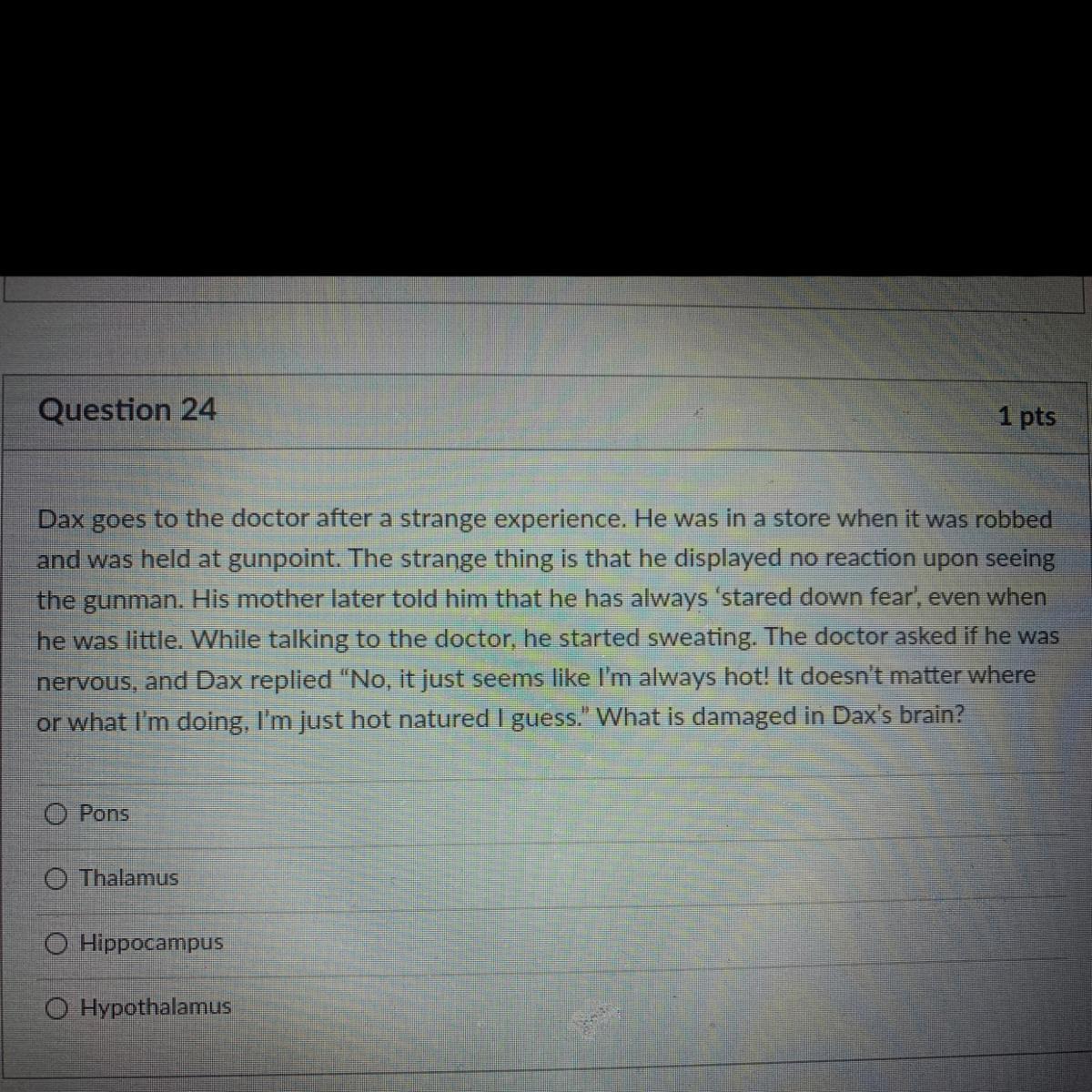 Question 24

1 pts

Dax goes to the doctor after a strange experience. He was in a store when it was robbed and was held at gunpoint. The strange thing is that he displayed no reaction upon seeing the gunman. His mother later told him that he has always 'stared down fear', even when he was little. While talking to the doctor, he started sweating. The doctor asked if he was nervous, and Dax replied "No, it just seems like I'm always hot! It doesn't matter where or what I'm doing, I'm just hot natured I guess." What is damaged in Dax's brain?

Pons

Thalamus

Hippocampus

Hypothalamus